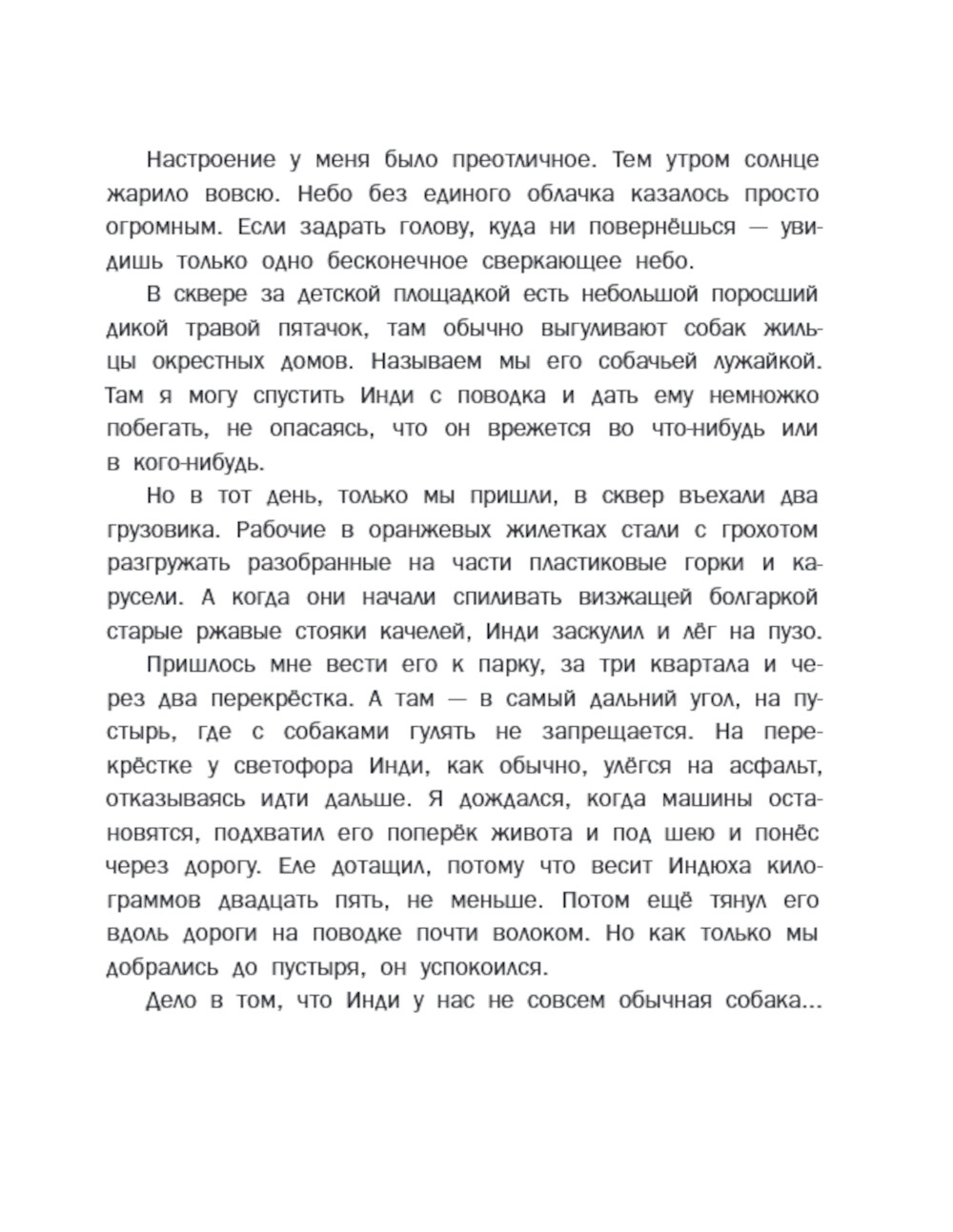 Настроение у меня было преотличное. Тем утром солнце жарило вовсю. Небо без единого облачка казалось просто огромным. Если задрать голову, куда ни повернёшься — увидишь только одно бесконечное сверкающее небо.

В сквере за детской площадкой есть небольшой поросший дикой травой пятачок, там обычно выгуливают собак жильцы окрестных домов. Называем мы его собачьей лужайкой. Там я могу спустить Инди с поводка и дать ему немножко побегать, не опасаясь, что он врежется во что-нибудь или в кого-нибудь.

Но в тот день, только мы пришли, в сквер въехали два грузовика. Рабочие в оранжевых жилетках стали с грохотом разгружать разобранные на части пластиковые горки и карусели. А когда они начали спиливать визжащей болгаркой старые ржавые стояки качелей, Инди заскулил и лёг на пузо.

Пришлось мне вести его к парку, за три квартала и через два перекрёстка. А там — в самый дальний угол, на пустырь, где с собаками гулять не запрещается. На перекрёстке у светофора Инди, как обычно, улёгся на асфальт, отказываясь идти дальше. Я дождался, когда машины остановятся, подхватил его поперёк живота и под шею и понёс через дорогу. Еле дотащил, потому что весит Индюха килограммов двадцать пять, не меньше. Потом ещё тянул его вдоль дороги на поводке почти волоком. Но как только мы добрались до пустыря, он успокоился.

Дело в том, что Инди у нас не совсем обычная собака...